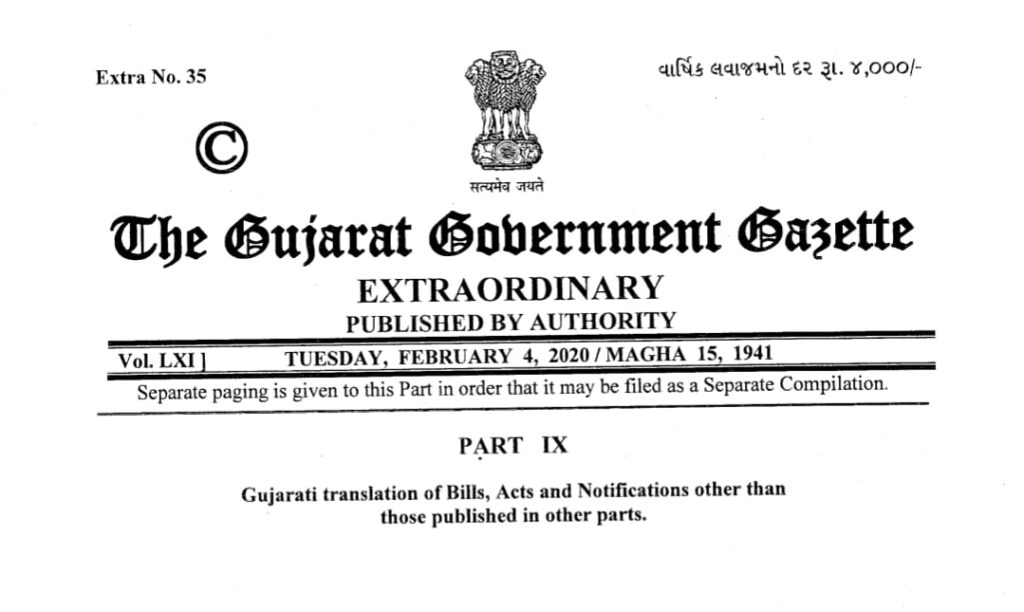 Extra No. 35

વાર્ષિક લવાજમનો દર રૂા. ૪,૦૦૦/-

©

सत्यमेव जयते

The Gujarat Government Gazette

EXTRAORDINARY

PUBLISHED BY AUTHORITY

Vol. LXI ] TUESDAY, FEBRUARY 4, 2020 / MAGHA 15, 1941

Separate paging is given to this Part in order that it may be filed as a Separate Compilation.

PART IX

Gujarati translation of Bills, Acts and Notifications other than those published in other parts.